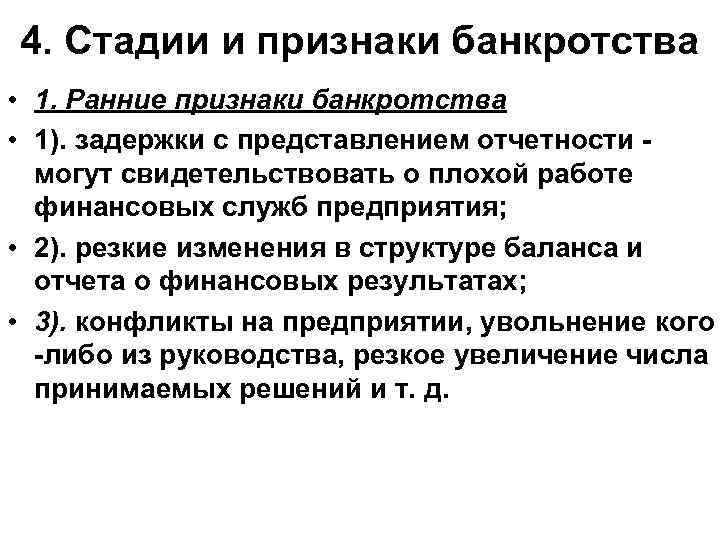 4. Стадии и признаки банкротства

• 1. Ранние признаки банкротства

• 1). задержки с представлением отчетности - могут свидетельствовать о плохой работе финансовых служб предприятия;

• 2). резкие изменения в структуре баланса и отчета о финансовых результатах;

• 3). конфликты на предприятии, увольнение кого -либо из руководства, резкое увеличение числа принимаемых решений и т. д.